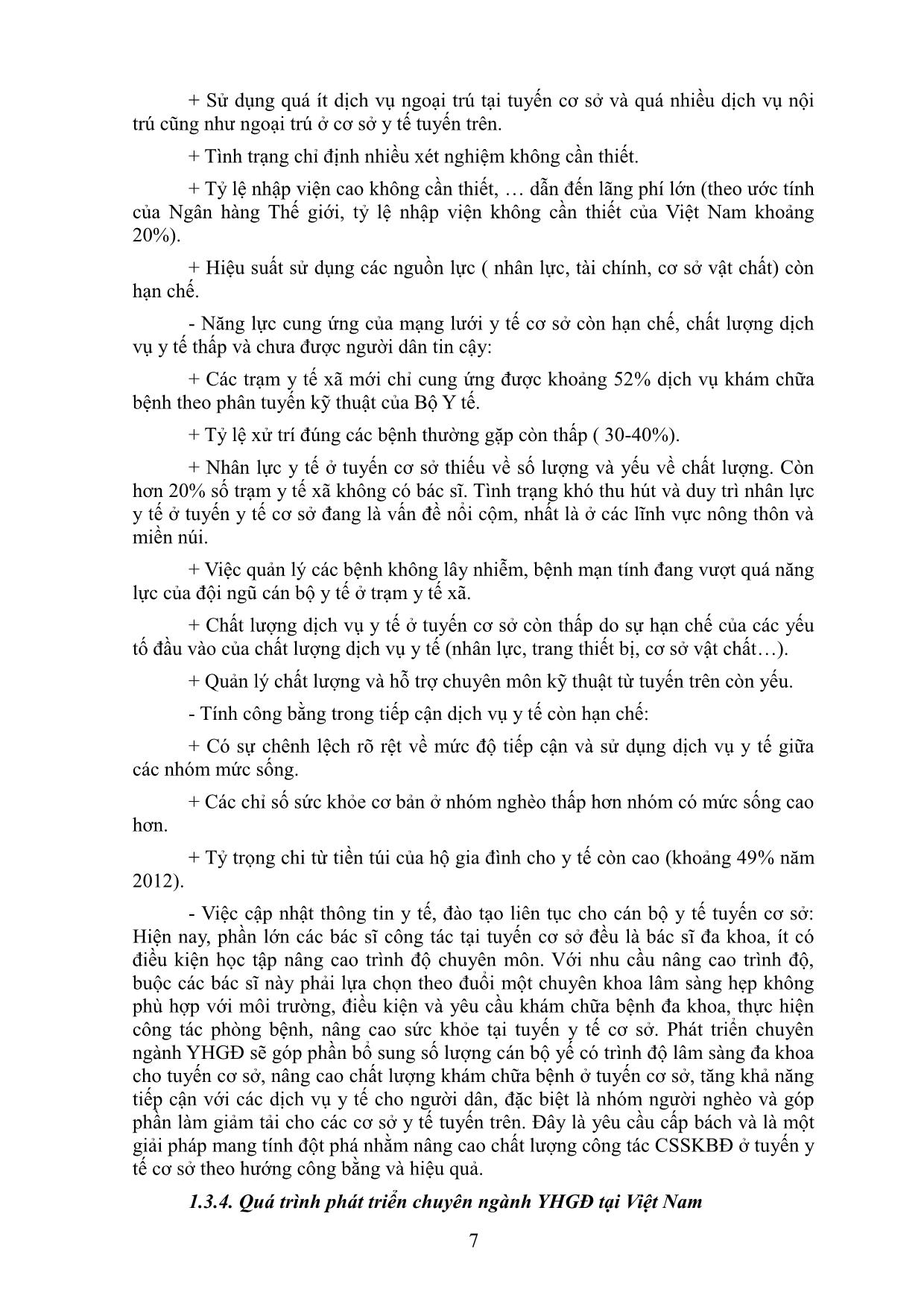 + Sử dụng quá ít dịch vụ ngoại trú tại tuyến cơ sở và quá nhiều dịch vụ nội trú cũng như ngoại trú ở cơ sở y tế tuyến trên.

+ Tình trạng chỉ định nhiều xét nghiệm không cần thiết.

+ Tỷ lệ nhập viện cao không cần thiết, … dẫn đến lãng phí lớn (theo ước tính của Ngân hàng Thế giới, tỷ lệ nhập viện không cần thiết của Việt Nam khoảng 20%).

+ Hiệu suất sử dụng các nguồn lực ( nhân lực, tài chính, cơ sở vật chất) còn hạn chế.

- Năng lực cung ứng của mạng lưới y tế cơ sở còn hạn chế, chất lượng dịch vụ y tế thấp và chưa được người dân tin cậy:

+ Các trạm y tế xã mới chỉ cung ứng được khoảng 52% dịch vụ khám chữa bệnh theo phân tuyến kỹ thuật của Bộ Y tế.

+ Tỷ lệ xử trí đúng các bệnh thường gặp còn thấp ( 30-40%).

+ Nhân lực y tế ở tuyến cơ sở thiếu về số lượng và yếu về chất lượng. Còn hơn 20% số trạm y tế xã không có bác sĩ. Tình trạng khó thu hút và duy trì nhân lực y tế ở tuyến y tế cơ sở đang là vấn đề nổi cộm, nhất là ở các lĩnh vực nông thôn và miền núi.

+ Việc quản lý các bệnh không lây nhiễm, bệnh mạn tính đang vượt quá năng lực của đội ngũ cán bộ y tế ở trạm y tế xã.

+ Chất lượng dịch vụ y tế ở tuyến cơ sở còn thấp do sự hạn chế của các yếu tố đầu vào của chất lượng dịch vụ y tế (nhân lực, trang thiết bị, cơ sở vật chất…).

+ Quản lý chất lượng và hỗ trợ chuyên môn kỹ thuật từ tuyến trên còn yếu.

- Tính công bằng trong tiếp cận dịch vụ y tế còn hạn chế:

+ Có sự chênh lệch rõ rệt về mức độ tiếp cận và sử dụng dịch vụ y tế giữa các nhóm mức sống.

+ Các chỉ số sức khỏe cơ bản ở nhóm nghèo thấp hơn nhóm có mức sống cao hơn.

+ Tỷ trọng chi từ tiền túi của hộ gia đình cho y tế còn cao (khoảng 49% năm 2012).

- Việc cập nhật thông tin y tế, đào tạo liên tục cho cán bộ y tế tuyến cơ sở: Hiện nay, phần lớn các bác sĩ công tác tại tuyến cơ sở đều là bác sĩ đa khoa, ít có điều kiện học tập nâng cao trình độ chuyên môn. Với nhu cầu nâng cao trình độ, buộc các bác sĩ này phải lựa chọn theo đuổi một chuyên khoa lâm sàng hẹp không phù hợp với môi trường, điều kiện và yêu cầu khám chữa bệnh đa khoa, thực hiện công tác phòng bệnh, nâng cao sức khỏe tại tuyến y tế cơ sở. Phát triển chuyên ngành YHGĐ sẽ góp phần bổ sung số lượng cán bộ yế có trình độ lâm sàng đa khoa cho tuyến cơ sở, nâng cao chất lượng khám chữa bệnh ở tuyến cơ sở, tăng khả năng tiếp cận với các dịch vụ y tế cho người dân, đặc biệt là nhóm người nghèo và góp phần làm giảm tải cho các cơ sở y tế tuyến trên. Đây là yêu cầu cấp bách và là một giải pháp mang tính đột phá nhằm nâng cao chất lượng công tác CSSKBĐ ở tuyến y tế cơ sở theo hướng công bằng và hiệu quả.

1.3.4. Quá trình phát triển chuyên ngành YHGĐ tại Việt Nam

7